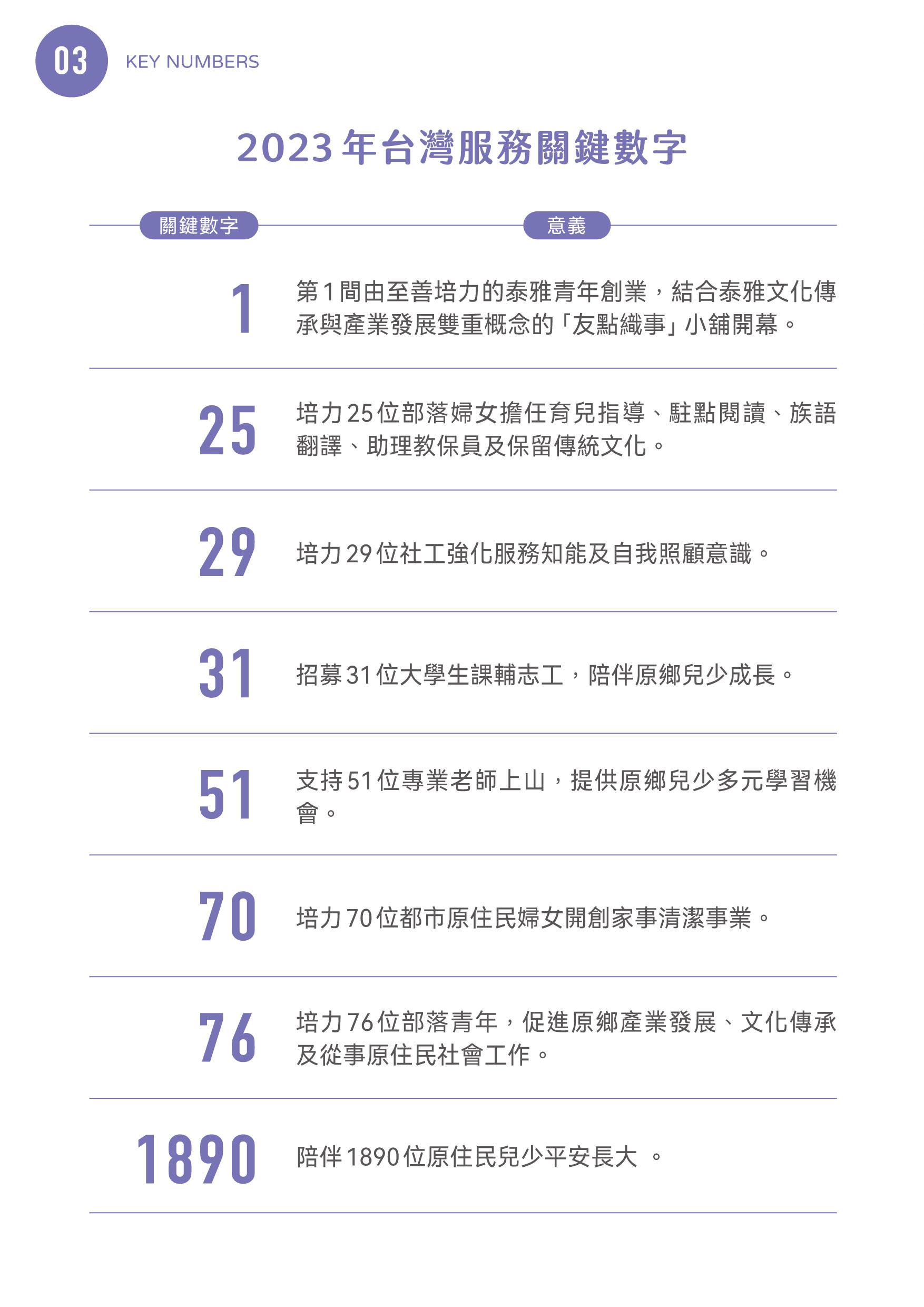 03 KEY NUMBERS

2023 年台灣服務關鍵數字

| 關鍵數字 | 意義 |
|---|---|
| 1 | 第 1 間由至善培力的泰雅青年創業，結合泰雅文化傳承與產業發展雙重概念的「友點織事」小舖開幕。 |
| 25 | 培力 25 位部落婦女擔任育兒指導、駐點閱讀、族語翻譯、助理教保員及保留傳統文化。 |
| 29 | 培力 29 位社工強化服務知能及自我照顧意識。 |
| 31 | 招募 31 位大學生課輔志工，陪伴原鄉兒少成長。 |
| 51 | 支持 51 位專業老師上山，提供原鄉兒少多元學習機會。 |
| 70 | 培力 70 位都市原住民婦女開創家事清潔事業。 |
| 76 | 培力 76 位部落青年，促進原鄉產業發展、文化傳承及從事原住民社會工作。 |
| 1890 | 陪伴 1890 位原住民兒少平安長大 。 |